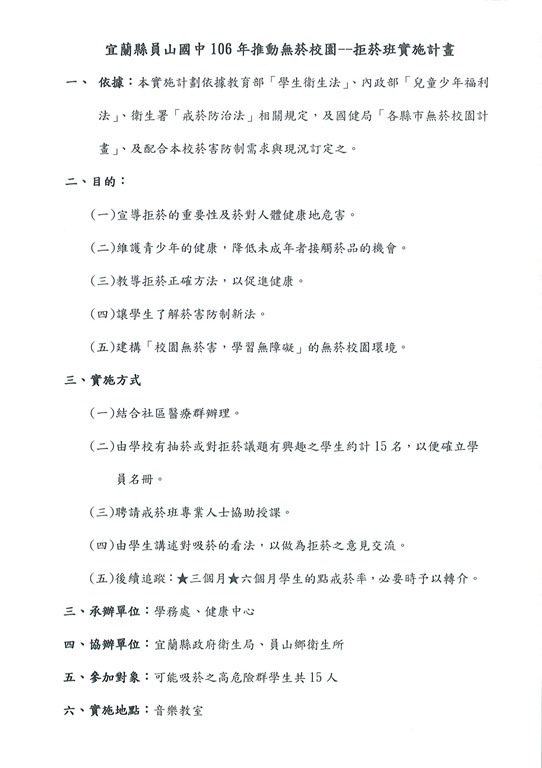 宜蘭縣員山國中106年推動無菸校園--拒菸班實施計畫

一、 依據：本實施計劃依據教育部「學生衛生法」、內政部「兒童少年福利法」、衛生署「戒菸防治法」相關規定，及國健局「各縣市無菸校園計畫」、及配合本校菸害防制需求與現況訂定之。

二、目的：

(一)宣導拒菸的重要性及菸對人體健康地危害。

(二)維護青少年的健康，降低未成年者接觸菸品的機會。

(三)教導拒菸正確方法，以促進健康。

(四)讓學生了解菸害防制新法。

(五)建構「校園無菸害，學習無障礙」的無菸校園環境。

三、實施方式

(一)結合社區醫療群辦理。

(二)由學校有抽菸或對拒菸議題有興趣之學生約計15名，以便確立學員名冊。

(三)聘請戒菸班專業人士協助授課。

(四)由學生講述對吸菸的看法，以做為拒菸之意見交流。

(五)後續追蹤：★三個月★六個月學生的點戒菸率，必要時予以轉介。

三、承辦單位：學務處、健康中心

四、協辦單位：宜蘭縣政府衛生局、員山鄉衛生所

五、參加對象：可能吸菸之高危險群學生共15人

六、實施地點：音樂教室